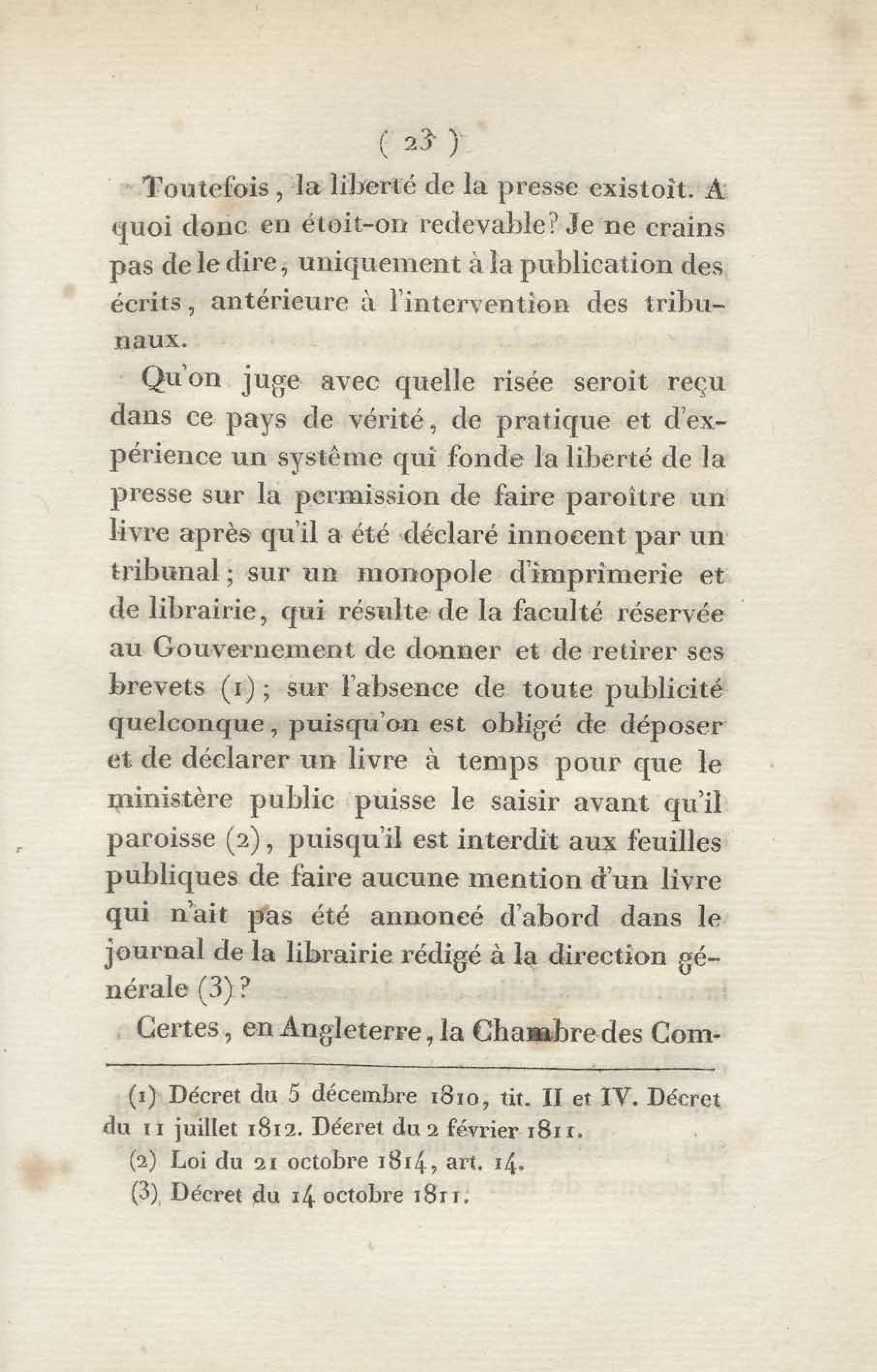 ( 23 )

Toutefois, la liberté de la presse existoit. A quoi donc en étoit-on redevable? Je ne crains pas de le dire, uniquement à la publication des écrits, antérieure à l'intervention des tribunaux.

Qu'on juge avec quelle risée seroit reçu dans ce pays de vérité, de pratique et d'expérience un système qui fonde la liberté de la presse sur la permission de faire paroître un livre après qu'il a été déclaré innocent par un tribunal; sur un monopole d'imprimerie et de librairie, qui résulte de la faculté réservée au Gouvernement de donner et de retirer ses brevets (1); sur l'absence de toute publicité quelconque, puisqu'on est obligé de déposer et de déclarer un livre à temps pour que le ministère public puisse le saisir avant qu'il paroisse (2), puisqu'il est interdit aux feuilles publiques de faire aucune mention d'un livre qui n'ait pas été annoncé d'abord dans le journal de la librairie rédigé à la direction générale (3)?

Certes, en Angleterre, la Chambre des Com-

(1) Décret du 5 décembre 1810, tit. II et IV. Décret du 11 juillet 1812. Décret du 2 février 1811.

(2) Loi du 21 octobre 1814, art. 14.

(3) Décret du 14 octobre 1811.